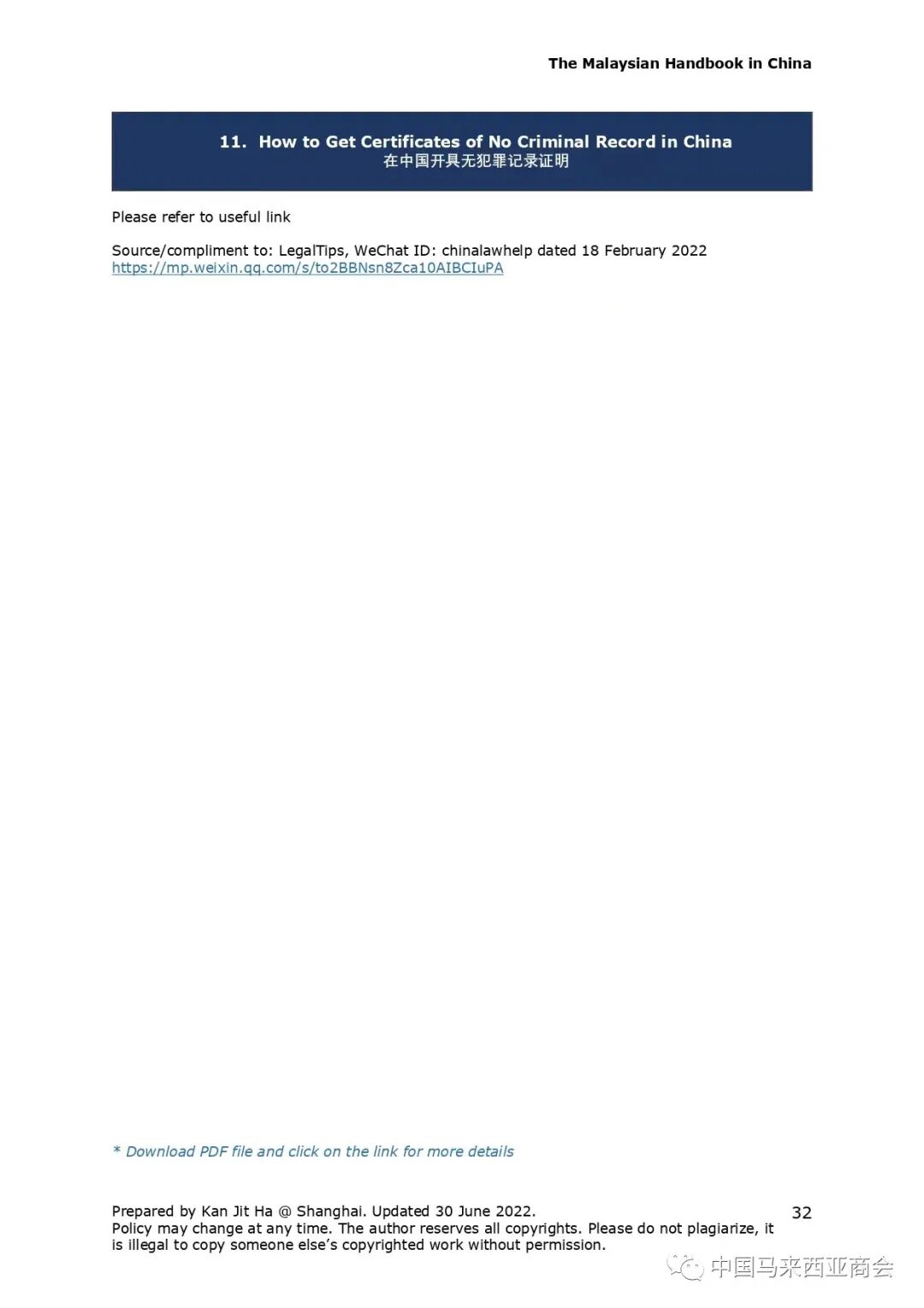 The Malaysian Handbook in China

11. How to Get Certificates of No Criminal Record in China
在中国开具无犯罪记录证明

Please refer to useful link

Source/compliment to: LegalTips, WeChat ID: chinalawhelp dated 18 February 2022
https://mp.weixin.qq.com/s/to2BBNsn8Zca10AIBCIuPA

* Download PDF file and click on the link for more details

Prepared by Kan Jit Ha @ Shanghai. Updated 30 June 2022.
Policy may change at any time. The author reserves all copyrights. Please do not plagiarize, it is illegal to copy someone else's copyrighted work without permission.

32

中国马来西亚商会